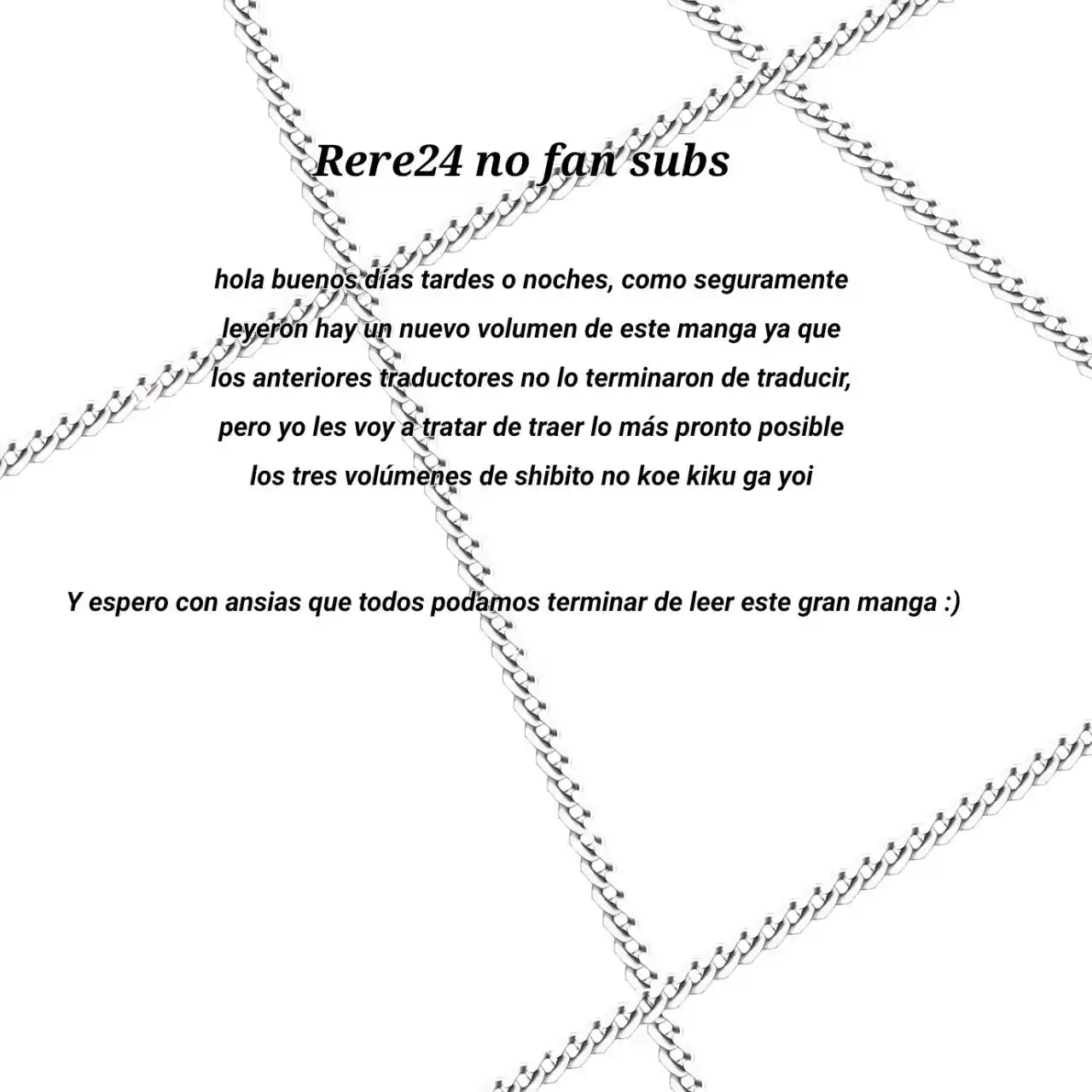 Rere24 no fan subs

hola buenos días tardes o noches, como seguramente leyeron hay un nuevo volumen de este manga ya que los anteriores traductores no lo terminaron de traducir, pero yo les voy a tratar de traer lo más pronto posible los tres volúmenes de shibito no koe kiku ga yoi

Y espero con ansias que todos podamos terminar de leer este gran manga :)